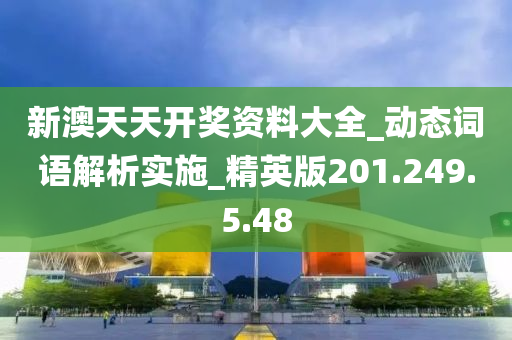 新澳天天开奖资料大全_动态词语解析实施_精英版201.249.5.48